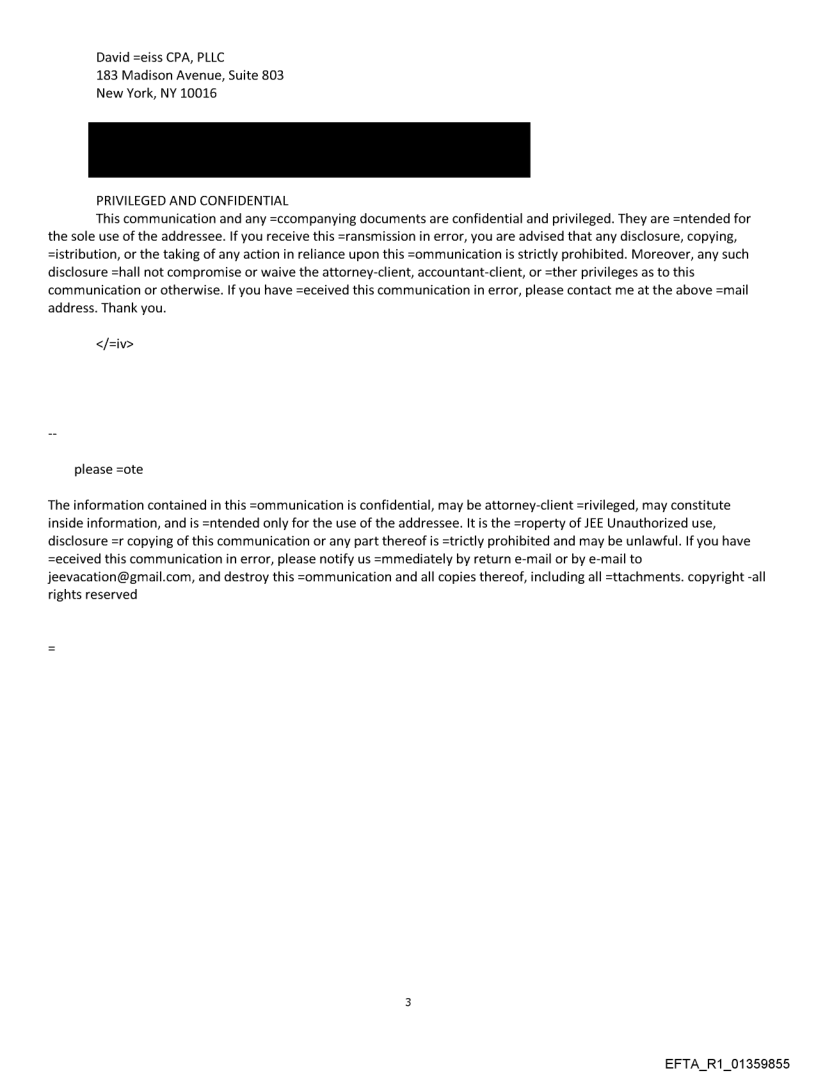 David =eiss CPA, PLLC
183 Madison Avenue, Suite 803
New York, NY 10016

PRIVILEGED AND CONFIDENTIAL
This communication and any =ccompanying documents are confidential and privileged. They are =ntended for the sole use of the addressee. If you receive this =ransmission in error, you are advised that any disclosure, copying, =istribution, or the taking of any action in reliance upon this =ommunication is strictly prohibited. Moreover, any such disclosure =hall not compromise or waive the attorney-client, accountant-client, or =ther privileges as to this communication or otherwise. If you have =eceived this communication in error, please contact me at the above =mail address. Thank you.

</=iv>

--

please =ote

The information contained in this =ommunication is confidential, may be attorney-client =rivileged, may constitute inside information, and is =ntended only for the use of the addressee. It is the =roperty of JEE Unauthorized use, disclosure =r copying of this communication or any part thereof is =trictly prohibited and may be unlawful. If you have =eceived this communication in error, please notify us =mmediately by return e-mail or by e-mail to jeevacation@gmail.com, and destroy this =ommunication and all copies thereof, including all =ttachments. copyright -all rights reserved

=

3

EFTA_R1_01359855